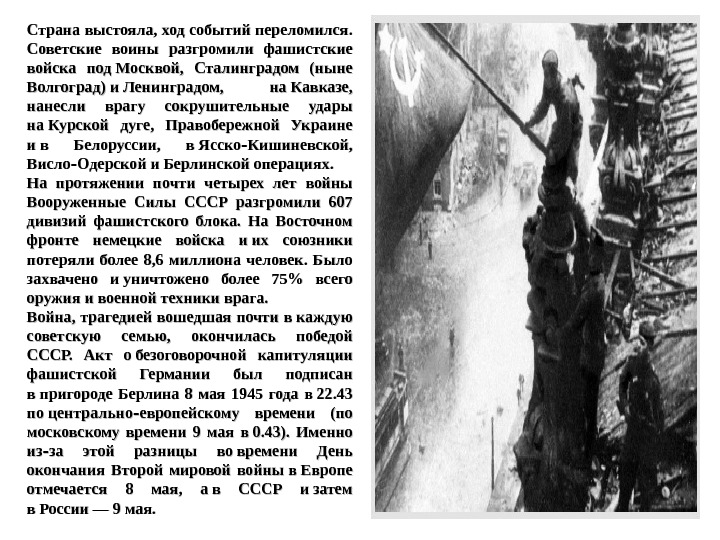 Страна выстояла, ход событий переломился. Советские воины разгромили фашистские войска под Москвой, Сталинградом (ныне Волгоград) и Ленинградом, на Кавказе, нанесли врагу сокрушительные удары на Курской дуге, Правобережной Украине и в Белоруссии, в Ясско-Кишиневской, Висло-Одерской и Берлинской операциях.
На протяжении почти четырех лет войны Вооруженные Силы СССР разгромили 607 дивизий фашистского блока. На Восточном фронте немецкие войска и их союзники потеряли более 8,6 миллиона человек. Было захвачено и уничтожено более 75% всего оружия и военной техники врага.
Война, трагедией вошедшая почти в каждую советскую семью, окончилась победой СССР. Акт о безоговорочной капитуляции фашистской Германии был подписан в пригороде Берлина 8 мая 1945 года в 22.43 по центрально-европейскому времени (по московскому времени 9 мая в 0.43). Именно из-за этой разницы во времени День окончания Второй мировой войны в Европе отмечается 8 мая, а в СССР и затем в России — 9 мая.